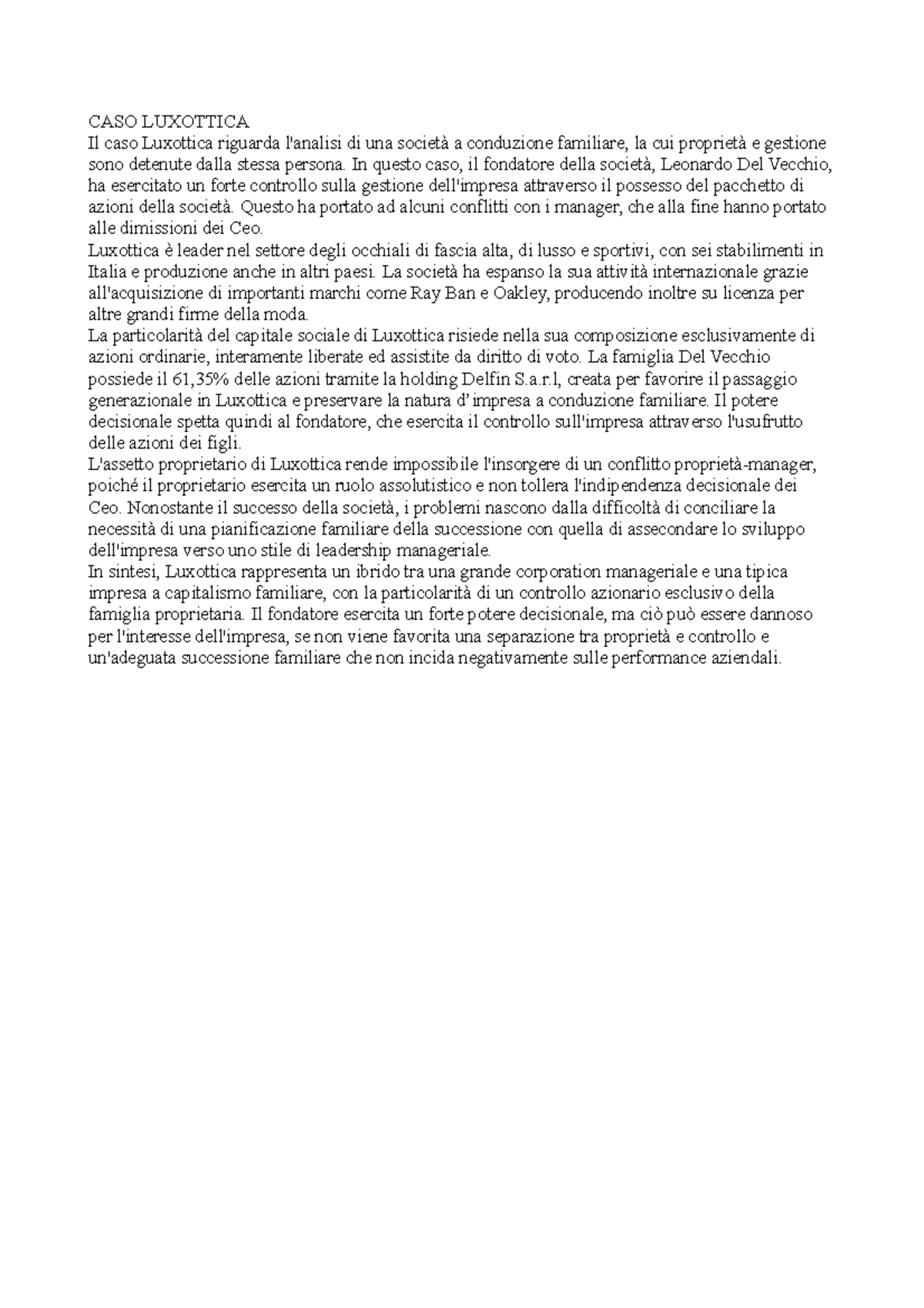 CASO LUXOTTICA
Il caso Luxottica riguarda l'analisi di una società a conduzione familiare, la cui proprietà e gestione sono detenute dalla stessa persona. In questo caso, il fondatore della società, Leonardo Del Vecchio, ha esercitato un forte controllo sulla gestione dell'impresa attraverso il possesso del pacchetto di azioni della società. Questo ha portato ad alcuni conflitti con i manager, che alla fine hanno portato alle dimissioni dei Ceo.
Luxottica è leader nel settore degli occhiali di fascia alta, di lusso e sportivi, con sei stabilimenti in Italia e produzione anche in altri paesi. La società ha espanso la sua attività internazionale grazie all'acquisizione di importanti marchi come Ray Ban e Oakley, producendo inoltre su licenza per altre grandi firme della moda.
La particolarità del capitale sociale di Luxottica risiede nella sua composizione esclusivamente di azioni ordinarie, interamente liberate ed assistite da diritto di voto. La famiglia Del Vecchio possiede il 61,35% delle azioni tramite la holding Delfin S.a.r.l, creata per favorire il passaggio generazionale in Luxottica e preservare la natura d' impresa a conduzione familiare. Il potere decisionale spetta quindi al fondatore, che esercita il controllo sull'impresa attraverso l'usufrutto delle azioni dei figli.
L'assetto proprietario di Luxottica rende impossibile l'insorgere di un conflitto proprietà-manager, poiché il proprietario esercita un ruolo assolutistico e non tollera l'indipendenza decisionale dei Ceo. Nonostante il successo della società, i problemi nascono dalla difficoltà di conciliare la necessità di una pianificazione familiare della successione con quella di assecondare lo sviluppo dell'impresa verso uno stile di leadership manageriale.
In sintesi, Luxottica rappresenta un ibrido tra una grande corporation manageriale e una tipica impresa a capitalismo familiare, con la particolarità di un controllo azionario esclusivo della famiglia proprietaria. Il fondatore esercita un forte potere decisionale, ma ciò può essere dannoso per l'interesse dell'impresa, se non viene favorita una separazione tra proprietà e controllo e un'adeguata successione familiare che non incida negativamente sulle performance aziendali.